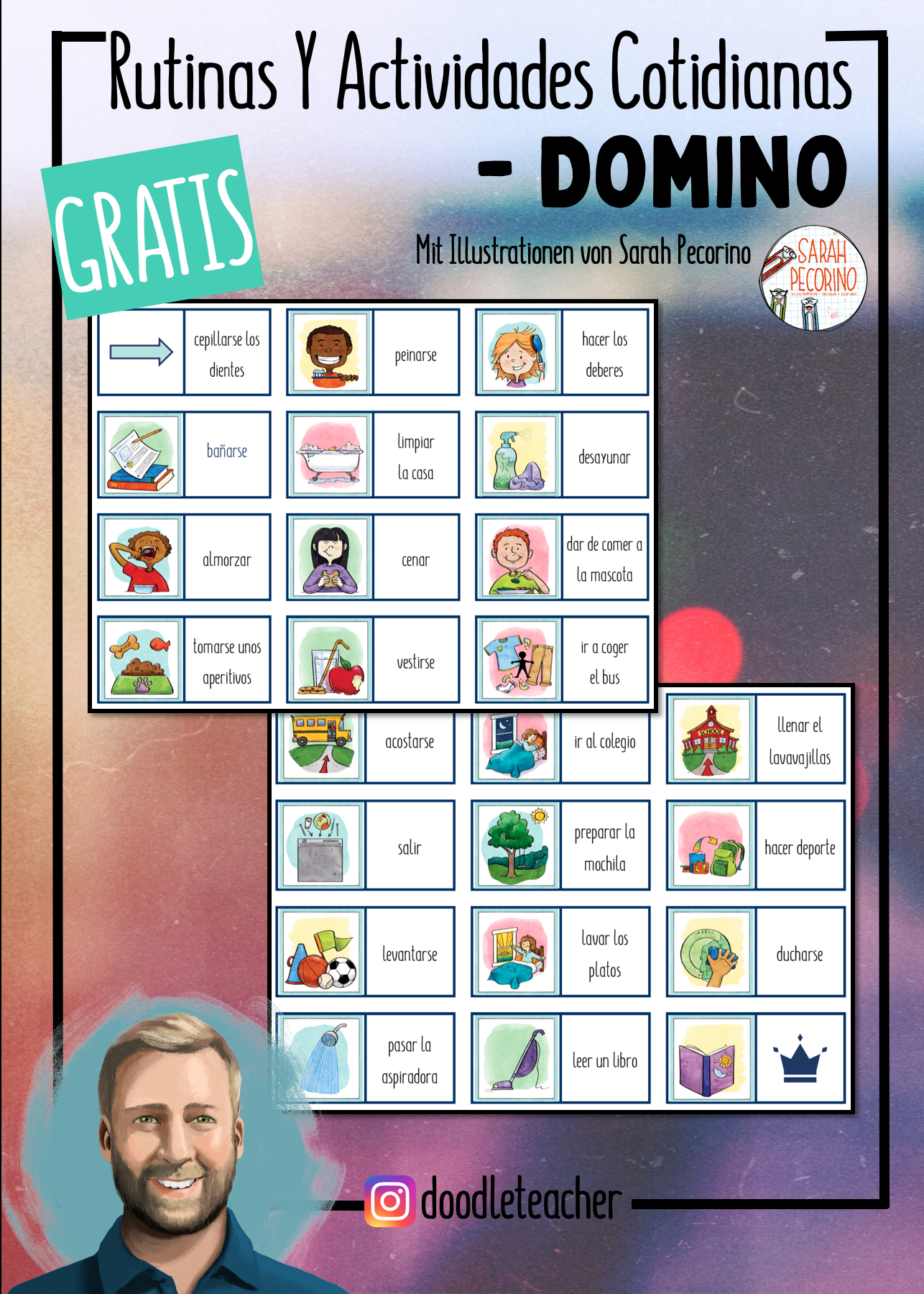 Rutinas Y Actividades Cotidianas

- DOMINO

GRATIS

Mit Illustrationen von Sarah Pecorino

SARAH PECORINO
ILLUSTRATION • DESIGN • CLIP ART

cepillarse los dientes

peinarse

hacer los deberes

bañarse

limpiar la casa

desayunar

almorzar

cenar

dar de comer a la mascota

tomarse unos aperitivos

vestirse

ir a coger el bus

acostarse

ir al colegio

SCHOOL

llenar el lavavajillas

salir

preparar la mochila

hacer deporte

levantarse

lavar los platos

ducharse

pasar la aspiradora

leer un libro

doodleteacher